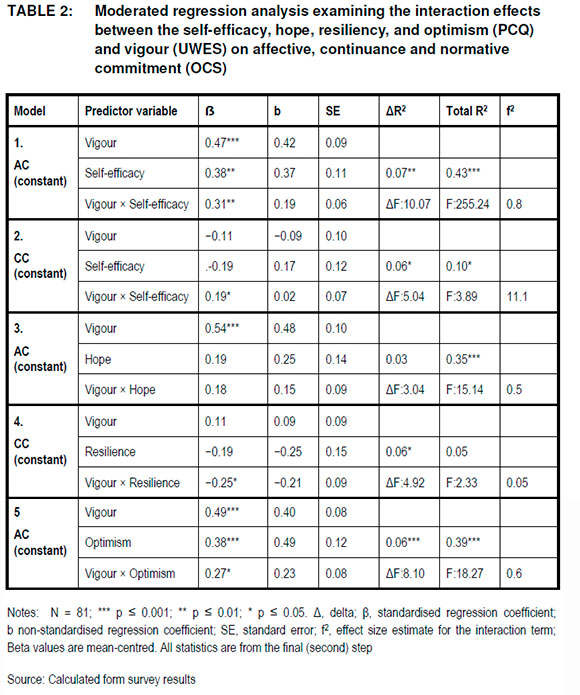 TABLE 2: Moderated regression analysis examining the interaction effects between the self-efficacy, hope, resiliency, and optimism (PCQ) and vigour (UWES) on affective, continuance and normative commitment (OCS)

| Model | Predictor variable | ß | b | SE | ΔR² | Total R² | f² |
|---|---|---|---|---|---|---|---|
| 1. AC (constant) | Vigour | 0.47*** | 0.42 | 0.09 | | | |
| | Self-efficacy | 0.38** | 0.37 | 0.11 | 0.07** | 0.43*** | |
| | Vigour × Self-efficacy | 0.31** | 0.19 | 0.06 | ΔF:10.07 | F:255.24 | 0.8 |
| 2. CC (constant) | Vigour | −0.11 | −0.09 | 0.10 | | | |
| | Self-efficacy | .-0.19 | 0.17 | 0.12 | 0.06* | 0.10* | |
| | Vigour × Self-efficacy | 0.19* | 0.02 | 0.07 | ΔF:5.04 | F:3.89 | 11.1 |
| 3. AC (constant) | Vigour | 0.54*** | 0.48 | 0.10 | | | |
| | Hope | 0.19 | 0.25 | 0.14 | 0.03 | 0.35*** | |
| | Vigour × Hope | 0.18 | 0.15 | 0.09 | ΔF:3.04 | F:15.14 | 0.5 |
| 4. CC (constant) | Vigour | 0.11 | 0.09 | 0.09 | | | |
| | Resilience | −0.19 | −0.25 | 0.15 | 0.06* | 0.05 | |
| | Vigour × Resilience | −0.25* | −0.21 | 0.09 | ΔF:4.92 | F:2.33 | 0.05 |
| 5 AC (constant) | Vigour | 0.49*** | 0.40 | 0.08 | | | |
| | Optimism | 0.38*** | 0.49 | 0.12 | 0.06*** | 0.39*** | |
| | Vigour × Optimism | 0.27* | 0.23 | 0.08 | ΔF:8.10 | F:18.27 | 0.6 |

Notes: N = 81; *** p ≤ 0.001; ** p ≤ 0.01; * p ≤ 0.05. Δ, delta; β, standardised regression coefficient; b non-standardised regression coefficient; SE, standard error; f², effect size estimate for the interaction term; Beta values are mean-centred. All statistics are from the final (second) step

Source: Calculated form survey results